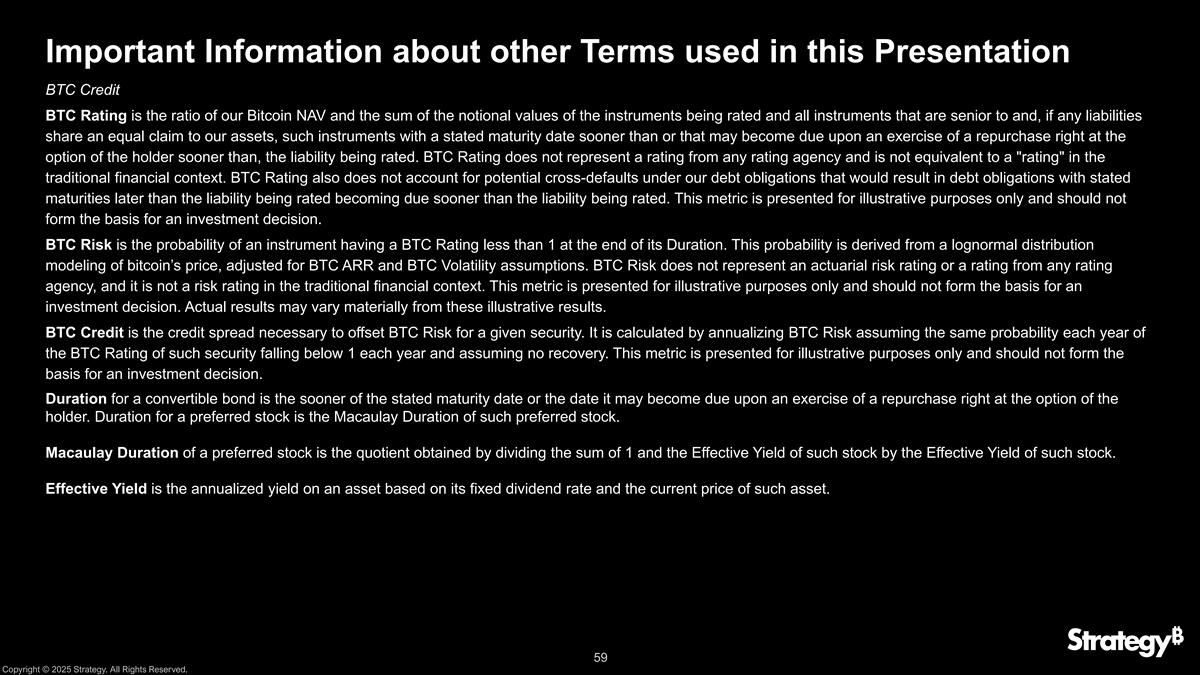 Important Information about other Terms used in this Presentation

BTC Credit

BTC Rating is the ratio of our Bitcoin NAV and the sum of the notional values of the instruments being rated and all instruments that are senior to and, if any liabilities share an equal claim to our assets, such instruments with a stated maturity date sooner than or that may become due upon an exercise of a repurchase right at the option of the holder sooner than, the liability being rated. BTC Rating does not represent a rating from any rating agency and is not equivalent to a "rating" in the traditional financial context. BTC Rating also does not account for potential cross-defaults under our debt obligations that would result in debt obligations with stated maturities later than the liability being rated becoming due sooner than the liability being rated. This metric is presented for illustrative purposes only and should not form the basis for an investment decision.

BTC Risk is the probability of an instrument having a BTC Rating less than 1 at the end of its Duration. This probability is derived from a lognormal distribution modeling of bitcoin's price, adjusted for BTC ARR and BTC Volatility assumptions. BTC Risk does not represent an actuarial risk rating or a rating from any rating agency, and it is not a risk rating in the traditional financial context. This metric is presented for illustrative purposes only and should not form the basis for an investment decision. Actual results may vary materially from these illustrative results.

BTC Credit is the credit spread necessary to offset BTC Risk for a given security. It is calculated by annualizing BTC Risk assuming the same probability each year of the BTC Rating of such security falling below 1 each year and assuming no recovery. This metric is presented for illustrative purposes only and should not form the basis for an investment decision.

Duration for a convertible bond is the sooner of the stated maturity date or the date it may become due upon an exercise of a repurchase right at the option of the holder. Duration for a preferred stock is the Macaulay Duration of such preferred stock.

Macaulay Duration of a preferred stock is the quotient obtained by dividing the sum of 1 and the Effective Yield of such stock by the Effective Yield of such stock.

Effective Yield is the annualized yield on an asset based on its fixed dividend rate and the current price of such asset.

59

Strategy₿

Copyright © 2025 Strategy, All Rights Reserved.